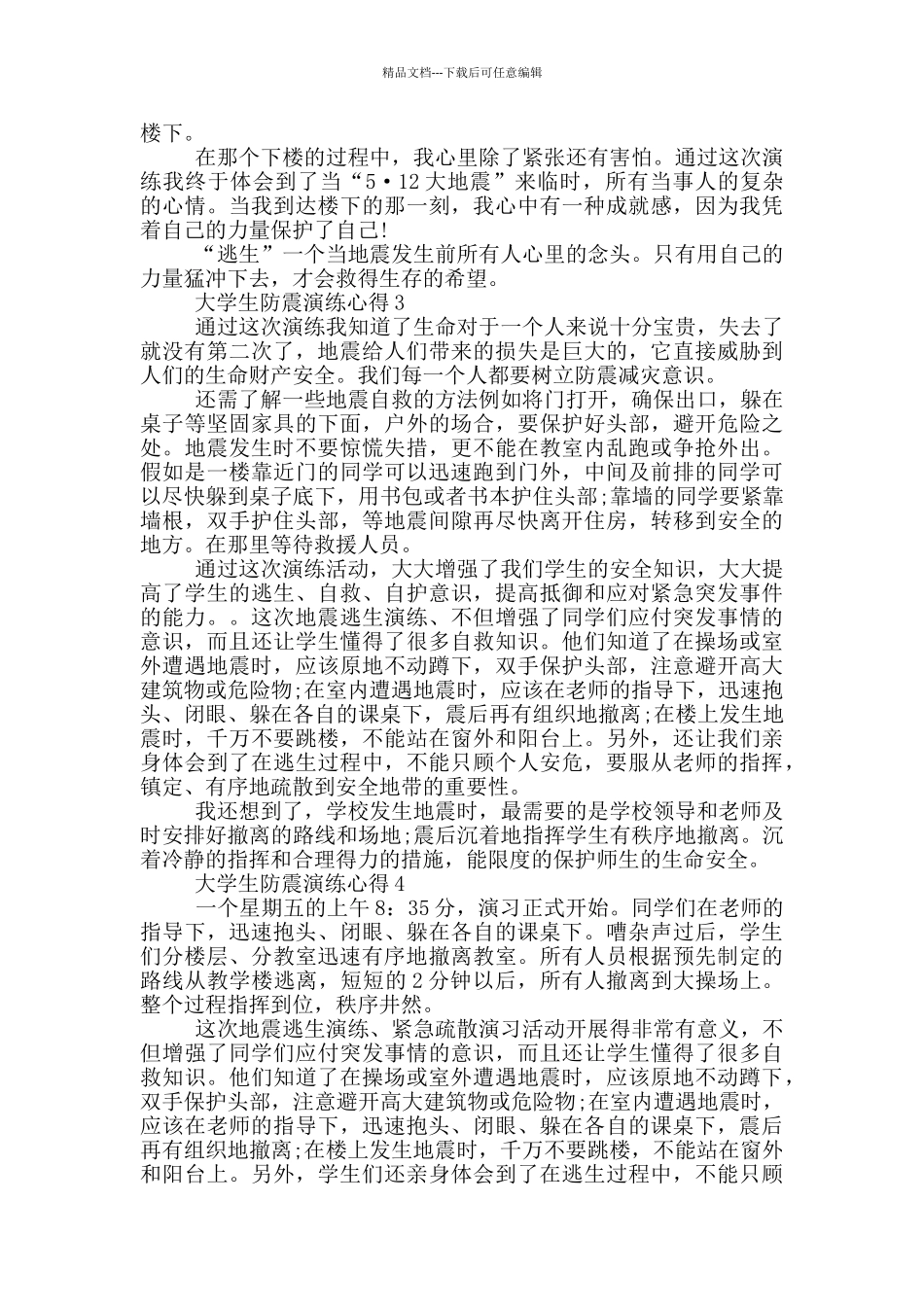 精品文档---下载后可任意编辑

楼下。

在那个下楼的过程中，我心里除了紧张还有害怕。通过这次演练我终于体会到了当“5·12大地震”来临时，所有当事人的复杂的心情。当我到达楼下的那一刻，我心中有一种成就感，因为我凭着自己的力量保护了自己!

“逃生”一个当地震发生前所有人心里的念头。只有用自己的力量猛冲下去，才会救得生存的希望。

大学生防震演练心得3

通过这次演练我知道了生命对于一个人来说十分宝贵，失去了就没有第二次了，地震给人们带来的损失是巨大的，它直接威胁到人们的生命财产安全。我们每一个人都要树立防震减灾意识。

还需了解一些地震自救的方法例如将门打开，确保出口，躲在桌子等坚固家具的下面，户外的场合，要保护好头部，避开危险之处。地震发生时不要惊慌失措，更不能在教室内乱跑或争抢外出。假如是一楼靠近门的同学可以迅速跑到门外，中间及前排的同学可以尽快躲到桌子底下，用书包或者书本护住头部;靠墙的同学要紧靠墙根，双手护住头部，等地震间隙再尽快离开住房，转移到安全的地方。在那里等待救援人员。

通过这次演练活动，大大增强了我们学生的安全知识，大大提高了学生的逃生、自救、自护意识，提高抵御和应对紧急突发事件的能力。。这次地震逃生演练、不但增强了同学们应付突发事情的意识，而且还让学生懂得了很多自救知识。他们知道了在操场或室外遭遇地震时，应该原地不动蹲下，双手保护头部，注意避开高大建筑物或危险物;在室内遭遇地震时，应该在老师的指导下，迅速抱头、闭眼、躲在各自的课桌下，震后再有组织地撤离;在楼上发生地震时，千万不要跳楼，不能站在窗外和阳台上。另外，还让我们亲身体会到了在逃生过程中，不能只顾个人安危，要服从老师的指挥，镇定、有序地疏散到安全地带的重要性。

我还想到了，学校发生地震时，最需要的是学校领导和老师及时安排好撤离的路线和场地;震后沉着地指挥学生有秩序地撤离。沉着冷静的指挥和合理得力的措施，能限度的保护师生的生命安全。

大学生防震演练心得4

一个星期五的上午8：35分，演习正式开始。同学们在老师的指导下，迅速抱头、闭眼、躲在各自的课桌下。嘈杂声过后，学生们分楼层、分教室迅速有序地撤离教室。所有人员根据预先制定的路线从教学楼逃离，短短的2分钟以后，所有人撤离到大操场上。整个过程指挥到位，秩序井然。

这次地震逃生演练、紧急疏散演习活动开展得非常有意义，不但增强了同学们应付突发事情的意识，而且还让学生懂得了很多自救知识。他们知道了在操场或室外遭遇地震时，应该原地不动蹲下，双手保护头部，注意避开高大建筑物或危险物;在室内遭遇地震时，应该在老师的指导下，迅速抱头、闭眼、躲在各自的课桌下，震后再有组织地撤离;在楼上发生地震时，千万不要跳楼，不能站在窗外和阳台上。另外，学生们还亲身体会到了在逃生过程中，不能只顾